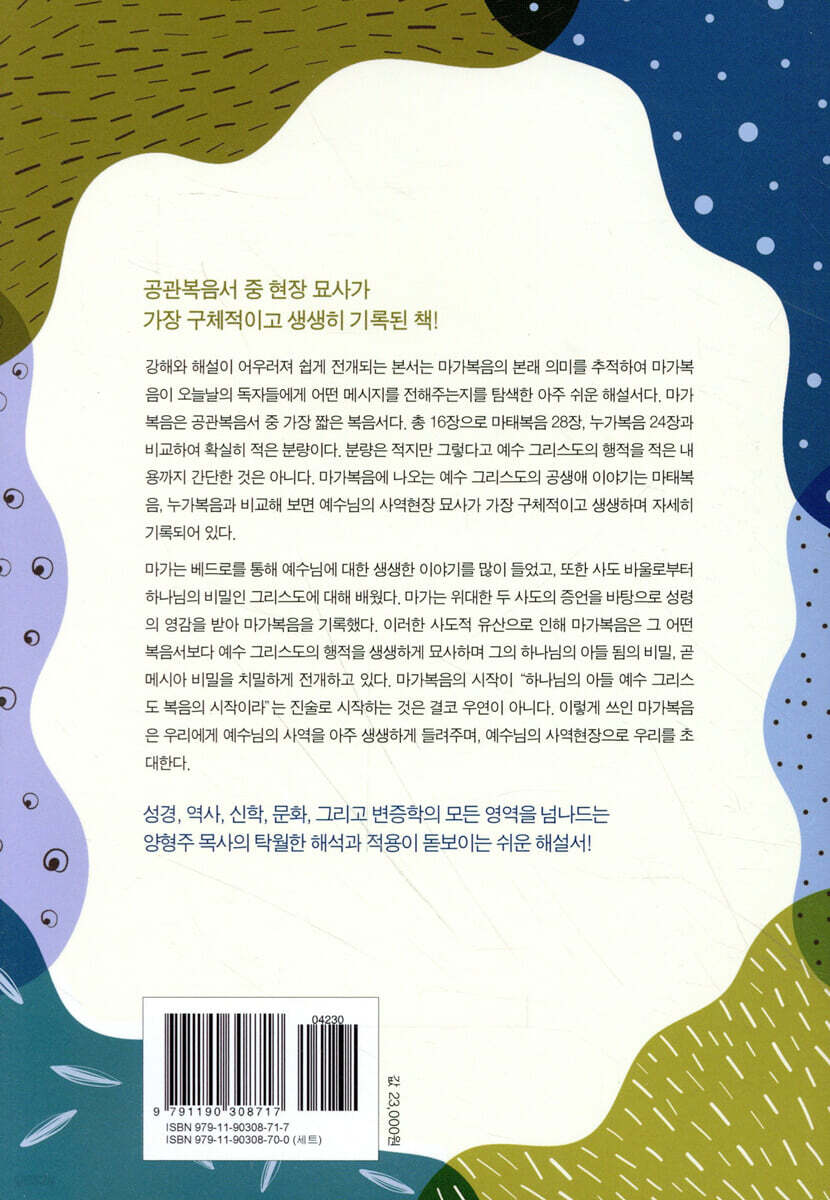 공관복음서 중 현장 묘사가
가장 구체적이고 생생히 기록된 책!

강해와 해설이 어우러져 쉽게 전개되는 본서는 마가복음의 본래 의미를 추적하여 마가복음이 오늘날의 독자들에게 어떤 메시지를 전해주는지를 탐색한 아주 쉬운 해설서다. 마가복음은 공관복음서 중 가장 짧은 복음서다. 총 16장으로 마태복음 28장, 누가복음 24장과 비교하여 확실히 적은 분량이다. 분량은 적지만 그렇다고 예수 그리스도의 행적을 적은 내용까지 간단한 것은 아니다. 마가복음에 나오는 예수 그리스도의 공생애 이야기는 마태복음, 누가복음과 비교해 보면 예수님의 사역현장 묘사가 가장 구체적이고 생생하며 자세히 기록되어 있다.

마가는 베드로를 통해 예수님에 대한 생생한 이야기를 많이 들었고, 또한 사도 바울로부터 하나님의 비밀인 그리스도에 대해 배웠다. 마가는 위대한 두 사도의 증언을 바탕으로 성령의 영감을 받아 마가복음을 기록했다. 이러한 사도적 유산으로 인해 마가복음은 그 어떤 복음서보다 예수 그리스도의 행적을 생생하게 묘사하며 그의 하나님의 아들 됨의 비밀, 곧 메시아 비밀을 치밀하게 전개하고 있다. 마가복음의 시작이 "하나님의 아들 예수 그리스도 복음의 시작이라"는 진술로 시작하는 것은 결코 우연이 아니다. 이렇게 쓰인 마가복음은 우리에게 예수님의 사역을 아주 생생하게 들려주며, 예수님의 사역현장으로 우리를 초대한다.

성경, 역사, 신학, 문화, 그리고 변증학의 모든 영역을 넘나드는
양형주 목사의 탁월한 해석과 적용이 돋보이는 쉬운 해설서!

04230
9 791190 308717
ISBN 979-11-90308-71-7
ISBN 979-11-90308-70-0 (세트)

값 23,000원